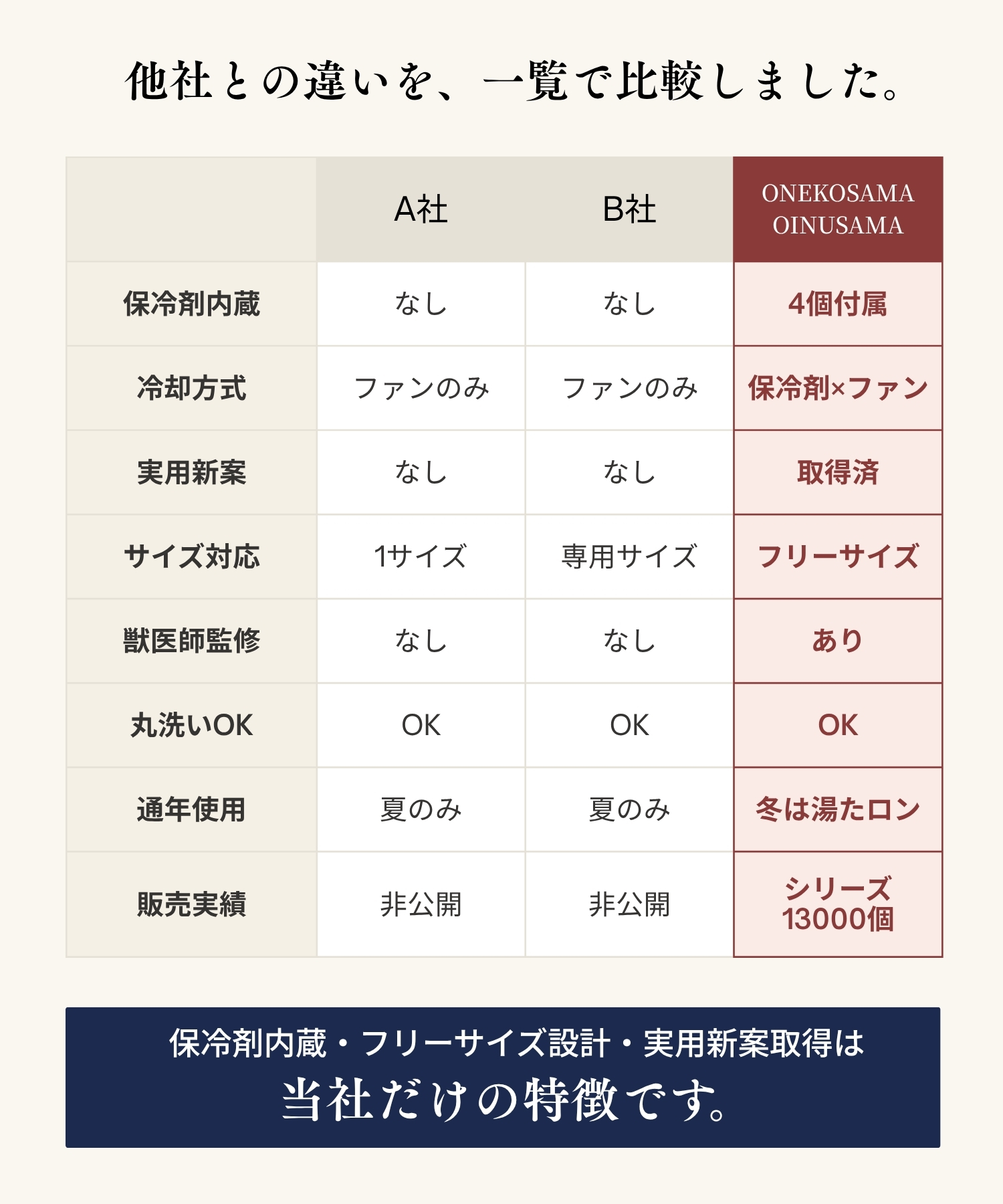 他社との違いを、一覧で比較しました。

| | A社 | B社 | ONEKOSAMA OINUSAMA |
|---|---|---|---|
| 保冷剤内蔵 | なし | なし | 4個付属 |
| 冷却方式 | ファンのみ | ファンのみ | 保冷剤×ファン |
| 実用新案 | なし | なし | 取得済 |
| サイズ対応 | 1サイズ | 専用サイズ | フリーサイズ |
| 獣医師監修 | なし | なし | あり |
| 丸洗いOK | OK | OK | OK |
| 通年使用 | 夏のみ | 夏のみ | 冬は湯たロン |
| 販売実績 | 非公開 | 非公開 | シリーズ 13000個 |

保冷剤内蔵・フリーサイズ設計・実用新案取得は
当社だけの特徴です。